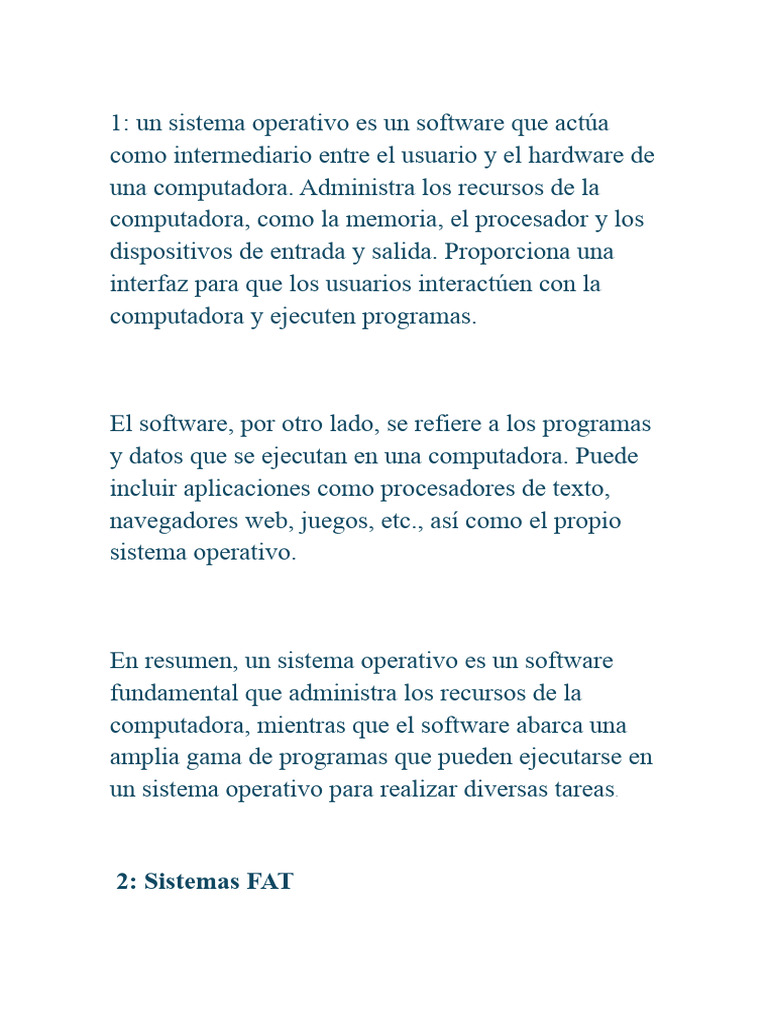 1: un sistema operativo es un software que actúa como intermediario entre el usuario y el hardware de una computadora. Administra los recursos de la computadora, como la memoria, el procesador y los dispositivos de entrada y salida. Proporciona una interfaz para que los usuarios interactúen con la computadora y ejecuten programas.

El software, por otro lado, se refiere a los programas y datos que se ejecutan en una computadora. Puede incluir aplicaciones como procesadores de texto, navegadores web, juegos, etc., así como el propio sistema operativo.

En resumen, un sistema operativo es un software fundamental que administra los recursos de la computadora, mientras que el software abarca una amplia gama de programas que pueden ejecutarse en un sistema operativo para realizar diversas tareas.

2: Sistemas FAT